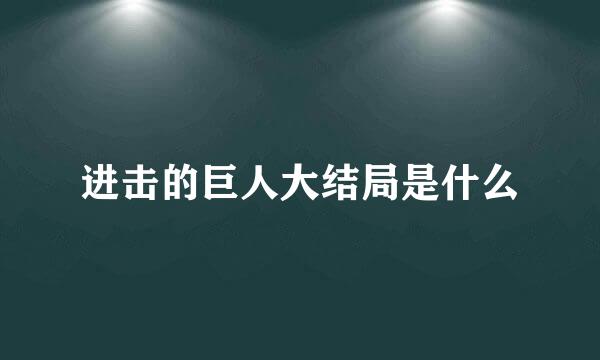 进击的巨人大结局是什么